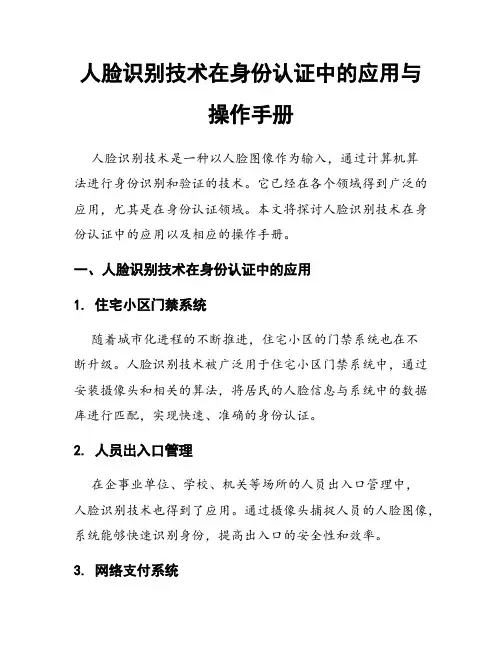 人脸识别技术在身份认证中的应用与操作手册

人脸识别技术是一种以人脸图像作为输入，通过计算机算法进行身份识别和验证的技术。它已经在各个领域得到广泛的应用，尤其是在身份认证领域。本文将探讨人脸识别技术在身份认证中的应用以及相应的操作手册。

一、人脸识别技术在身份认证中的应用

1. 住宅小区门禁系统

随着城市化进程的不断推进，住宅小区的门禁系统也在不断升级。人脸识别技术被广泛用于住宅小区门禁系统中，通过安装摄像头和相关的算法，将居民的人脸信息与系统中的数据库进行匹配，实现快速、准确的身份认证。

2. 人员出入口管理

在企事业单位、学校、机关等场所的人员出入口管理中，人脸识别技术也得到了应用。通过摄像头捕捉人员的人脸图像，系统能够快速识别身份，提高出入口的安全性和效率。

3. 网络支付系统